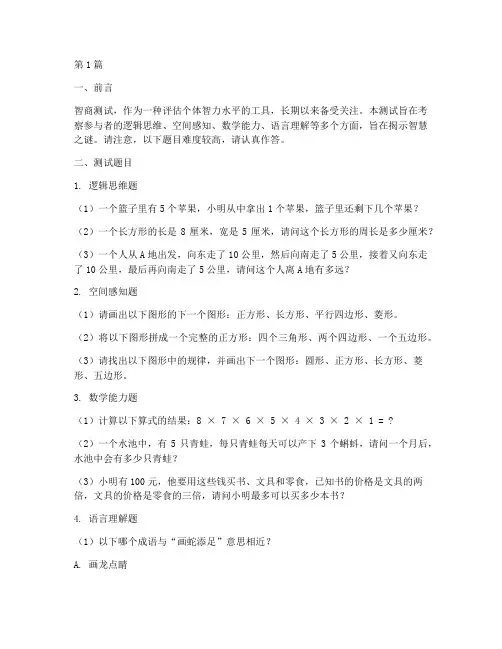 第1篇

一、前言

智商测试，作为一种评估个体智力水平的工具，长期以来备受关注。本测试旨在考察参与者的逻辑思维、空间感知、数学能力、语言理解等多个方面，旨在揭示智慧之谜。请注意，以下题目难度较高，请认真作答。

二、测试题目

1. 逻辑思维题

（1）一个篮子里有5个苹果，小明从中拿出1个苹果，篮子里还剩下几个苹果？

（2）一个长方形的长是 8 厘米，宽是 5 厘米，请问这个长方形的周长是多少厘米？

（3）一个人从A地出发，向东走了10公里，然后向南走了5公里，接着又向东走了10公里，最后再向南走了5公里，请问这个人离A地有多远？

2. 空间感知题

（1）请画出以下图形的下一个图形：正方形、长方形、平行四边形、菱形。

（2）将以下图形拼成一个完整的正方形：四个三角形、两个四边形、一个五边形。

（3）请找出以下图形中的规律，并画出下一个图形：圆形、正方形、长方形、菱形、五边形。

3. 数学能力题

（1）计算以下算式的结果：$8 \times 7 \times 6 \times 5 \times 4 \times 3 \times 2 \times 1 = ?$

（2）一个水池中，有 5 只青蛙，每只青蛙每天可以产下 3 个蝌蚪，请问一个月后，水池中会有多少只青蛙？

（3）小明有100元，他要用这些钱买书、文具和零食，已知书的价格是文具的两倍，文具的价格是零食的三倍，请问小明最多可以买多少本书？

4. 语言理解题

（1）以下哪个成语与“画蛇添足”意思相近？

A. 画龙点睛